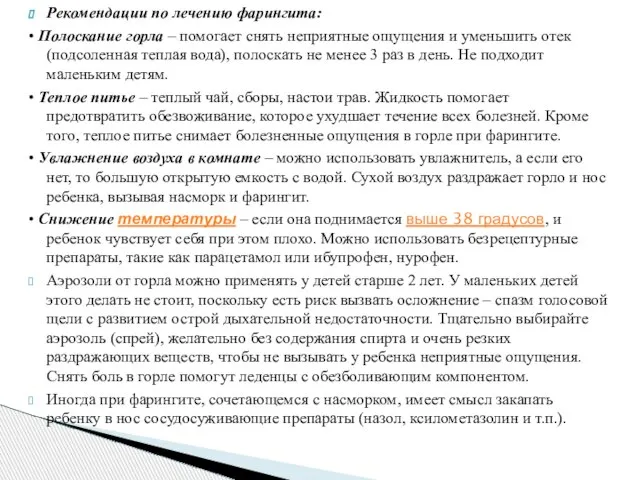 Рекомендации по лечению фарингита:

• Полоскание горла – помогает снять неприятные ощущения и уменьшить отек (подсоленная теплая вода), полоскать не менее 3 раз в день. Не подходит маленьким детям.

• Теплое питье – теплый чай, сборы, настои трав. Жидкость помогает предотвратить обезвоживание, которое ухудшает течение всех болезней. Кроме того, теплое питье снимает болезненные ощущения в горле при фарингите.

• Увлажнение воздуха в комнате – можно использовать увлажнитель, а если его нет, то большую открытую емкость с водой. Сухой воздух раздражает горло и нос ребенка, вызывая насморк и фарингит.

• Снижение температуры – если она поднимается выше 38 градусов, и ребенок чувствует себя при этом плохо. Можно использовать безрецептурные препараты, такие как парацетамол или ибупрофен, нурофен.

Аэрозоли от горла можно применять у детей старше 2 лет. У маленьких детей этого делать не стоит, поскольку есть риск вызвать осложнение – спазм голосовой щели с развитием острой дыхательной недостаточности. Тщательно выбирайте аэрозоль (спрей), желательно без содержания спирта и очень резких раздражающих веществ, чтобы не вызывать у ребенка неприятные ощущения. Снять боль в горле помогут леденцы с обезболивающим компонентом.

Иногда при фарингите, сочетающемся с насморком, имеет смысл закапать ребенку в нос сосудосуживающие препараты (назол, ксилометазолин и т.п.).